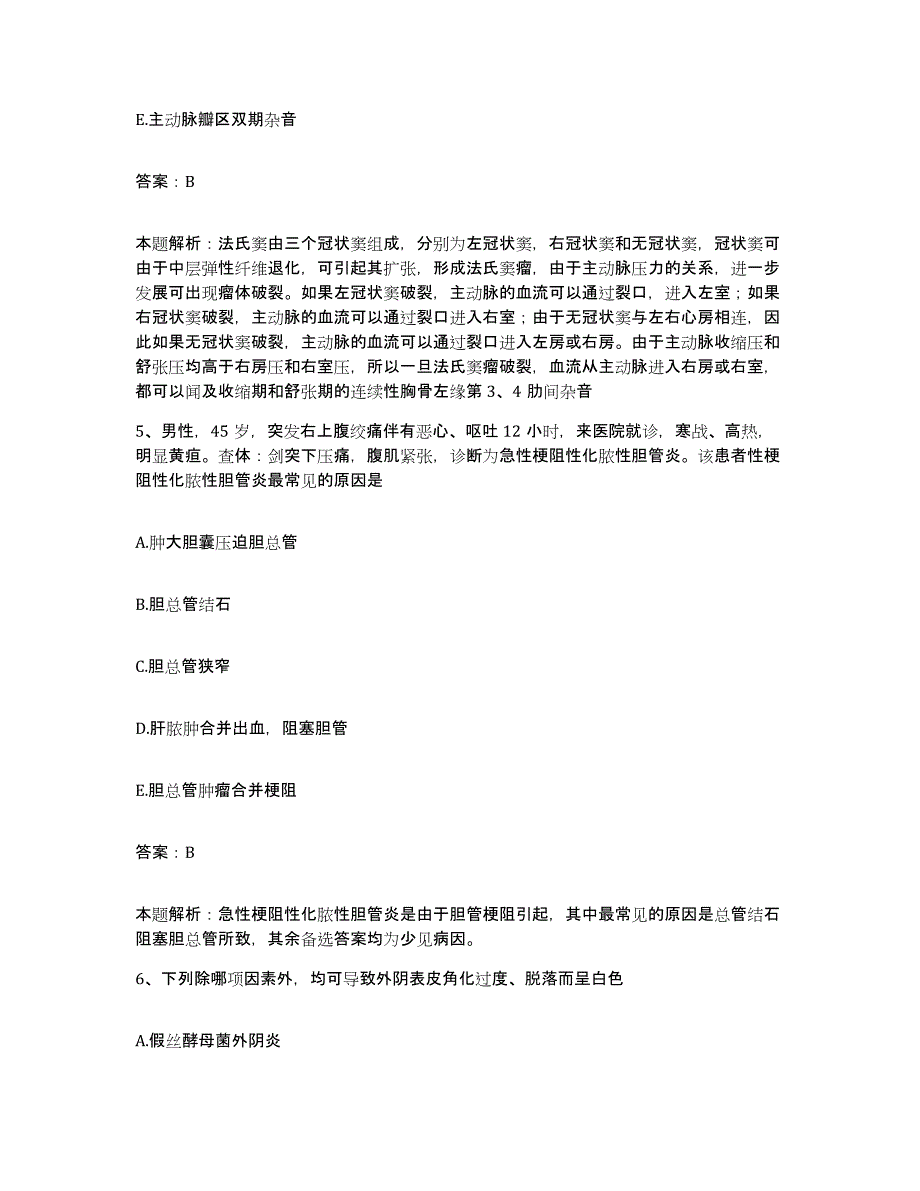 E.主动脉瓣区双期杂音

答案：B

本题解析：法氏窦由三个冠状窦组成，分别为左冠状窦，右冠状窦和无冠状窦，冠状窦可由于中层弹性纤维退化，可引起其扩张，形成法氏窦瘤，由于主动脉压力的关系，进一步发展可出现瘤体破裂。如果左冠状窦破裂，主动脉的血流可以通过裂口，进入左室；如果右冠状窦破裂，主动脉的血流可以通过裂口进入右室；由于无冠状窦与左右心房相连，因此如果无冠状窦破裂，主动脉的血流可以通过裂口进入左房或右房。由于主动脉收缩压和舒张压均高于右房压和右室压，所以一旦法氏窦瘤破裂，血流从主动脉进入右房或右室，都可以闻及收缩期和舒张期的连续性胸骨左缘第 3、4 肋间杂音

5、男性，45 岁，突发右上腹绞痛伴有恶心、呕吐 12 小时，来医院就诊，寒战、高热，明显黄疸。查体：剑突下压痛，腹肌紧张，诊断为急性梗阻性化脓性胆管炎。该患者性梗阻性化脓性胆管炎最常见的原因是

A.肿大胆囊压迫胆总管

B.胆总管结石

C.胆总管狭窄

D.肝脓肿合并出血，阻塞胆管

E.胆总管肿瘤合并梗阻

答案：B

本题解析：急性梗阻性化脓性胆管炎是由于胆管梗阻引起，其中最常见的原因是总管结石阻塞胆总管所致，其余备选答案均为少见病因。

6、下列除哪项因素外，均可导致外阴表皮角化过度、脱落而呈白色

A.假丝酵母菌外阴炎